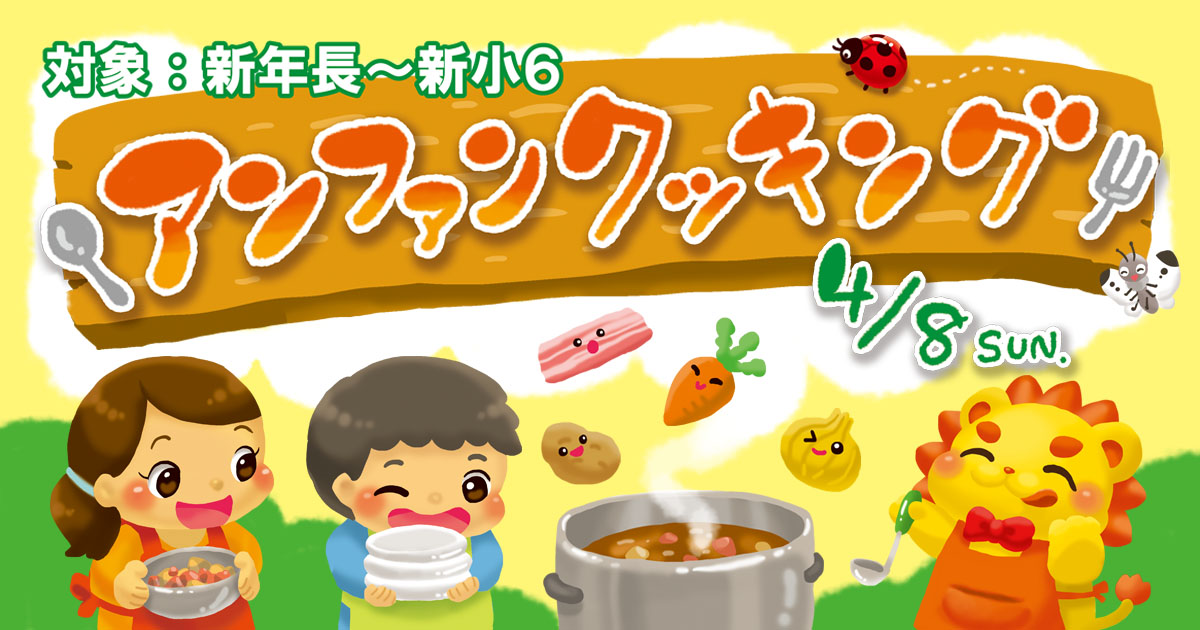 対象：新年長～新小6

アンファンクッキング

4/8 SUN.